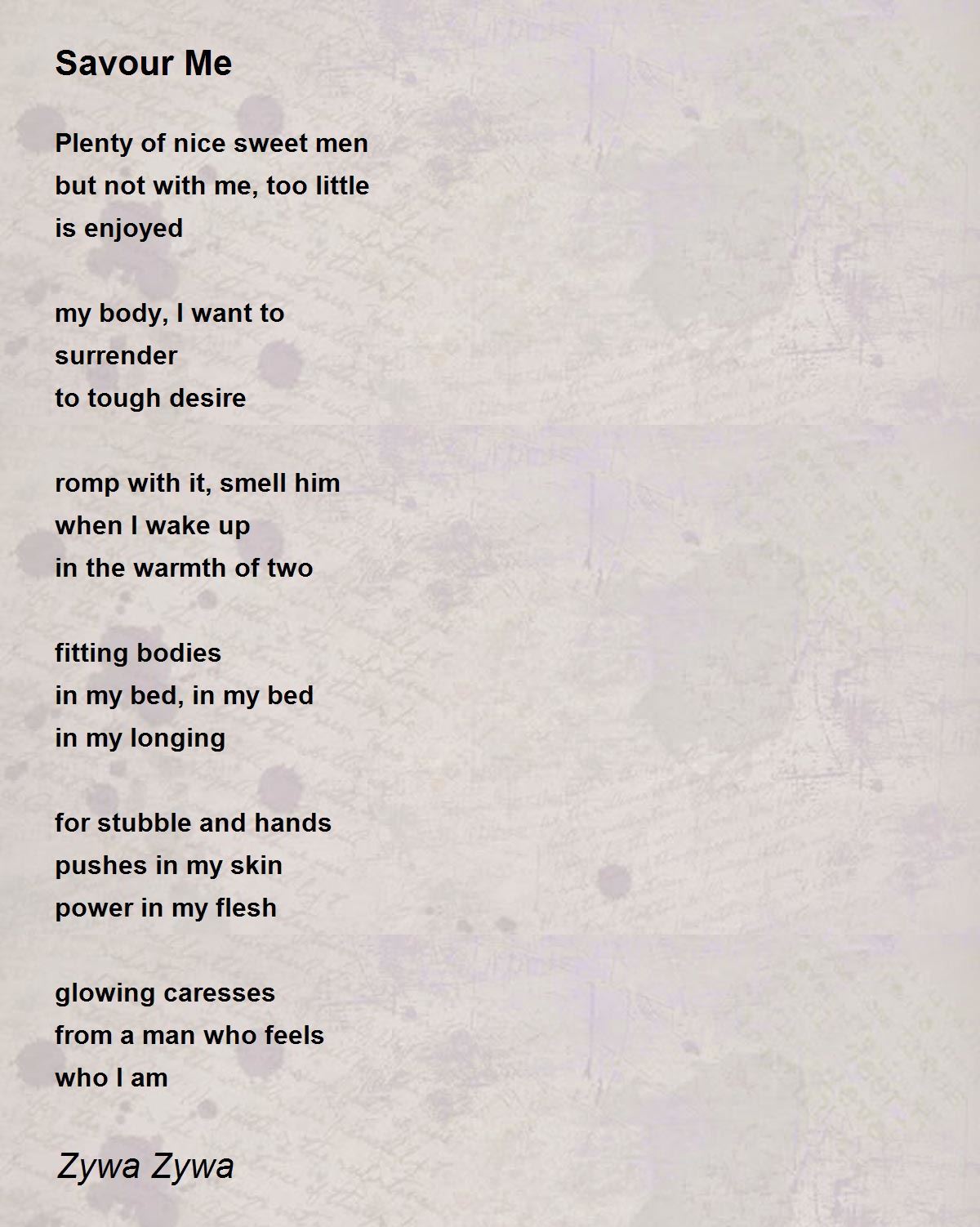 Savour Me

Plenty of nice sweet men
but not with me, too little
is enjoyed

my body, I want to
surrender
to tough desire

romp with it, smell him
when I wake up
in the warmth of two

fitting bodies
in my bed, in my bed
in my longing

for stubble and hands
pushes in my skin
power in my flesh

glowing caresses
from a man who feels
who I am

Zywa Zywa